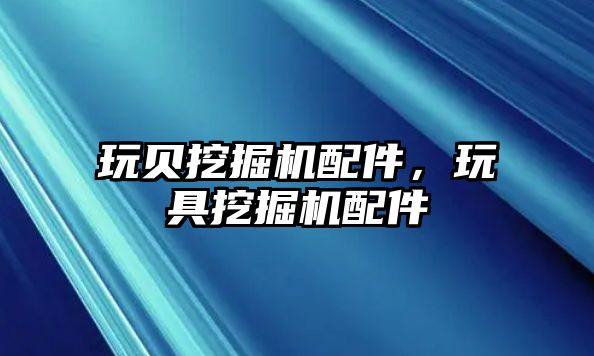 玩贝挖掘机配件，玩具挖掘机配件